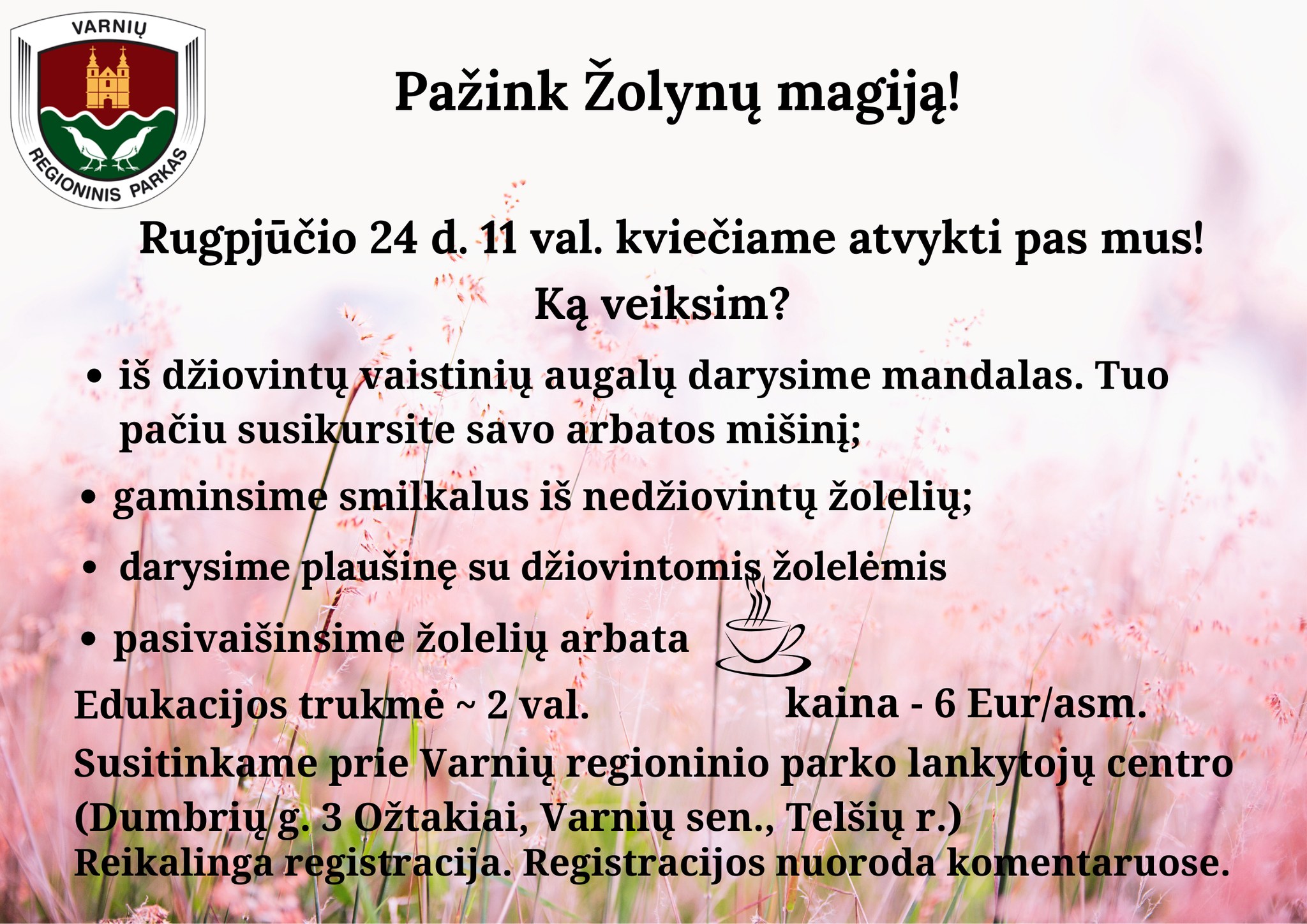 VARNIŲ
REGIONINIS PARKAS

Pažink Žolynų magiją!

Rugpjūčio 24 d. 11 val. kviečiame atvykti pas mus!
Ką veiksim?

• iš džiovintų vaistinių augalų darysime mandalas. Tuo pačiu susikursite savo arbatos mišinį;
• gaminsime smilkalus iš nedžiovintų žolelių;
• darysime plaušinę su džiovintomis žolelėmis
• pasivaišinsime žolelių arbata

Edukacijos trukmė ~ 2 val. kaina - 6 Eur/asm.
Susitinkame prie Varnių regioninio parko lankytojų centro (Dumbrių g. 3 Ožtakiai, Varnių sen., Telšių r.)
Reikalinga registracija. Registracijos nuoroda komentaruose.